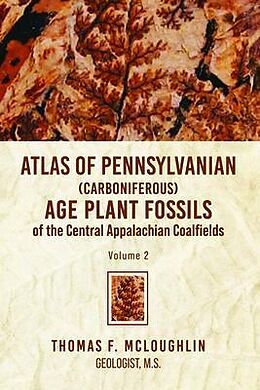 ATLAS OF PENNSYLVANIAN (CARBONIFEROUS) AGE PLANT FOSSILS of the Central Appalachian Coalfields

Volume 2

THOMAS F. MCLOUGHLIN
GEOLOGIST, M.S.